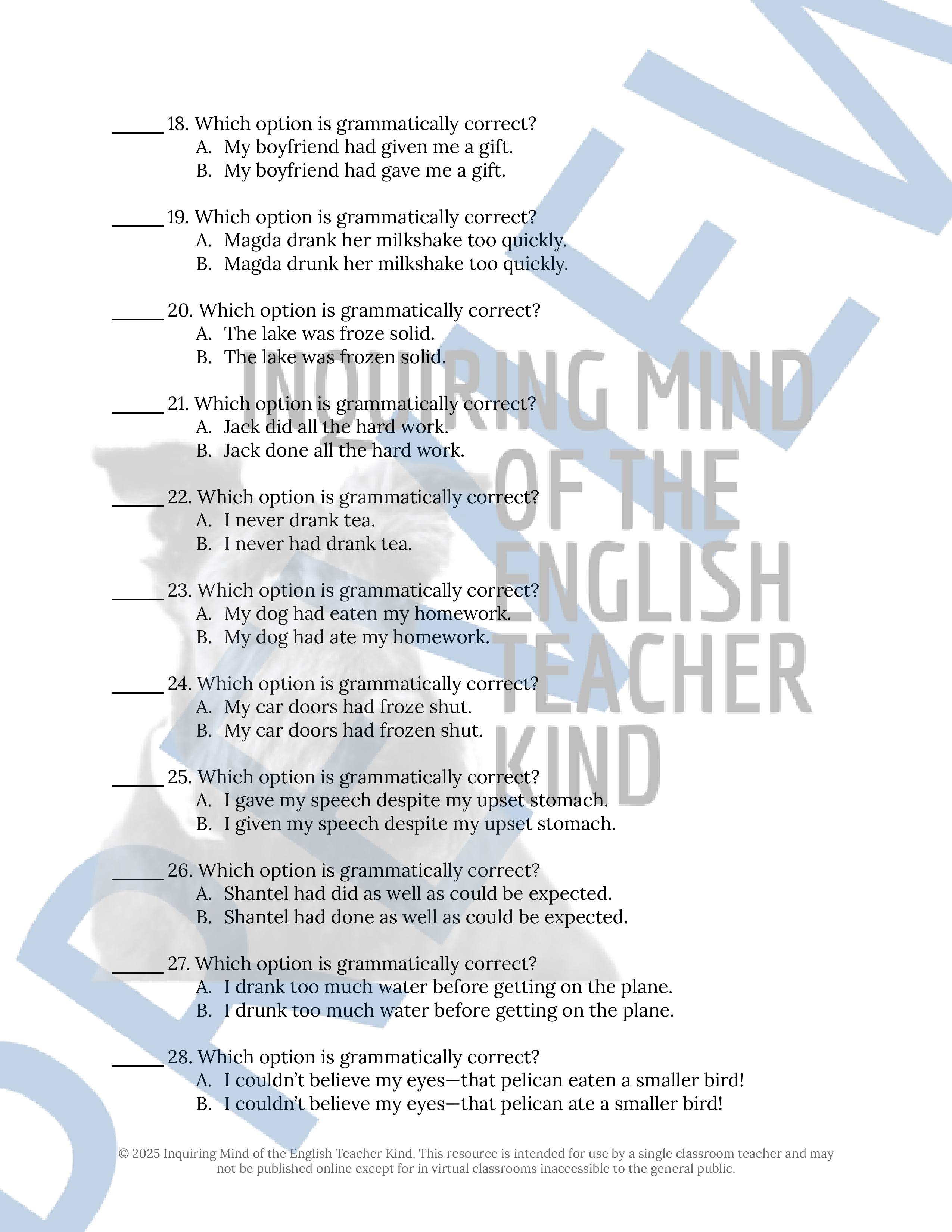 _____ 18. Which option is grammatically correct?
A. My boyfriend had given me a gift.
B. My boyfriend had gave me a gift.

_____ 19. Which option is grammatically correct?
A. Magda drank her milkshake too quickly.
B. Magda drunk her milkshake too quickly.

_____ 20. Which option is grammatically correct?
A. The lake was froze solid.
B. The lake was frozen solid.

_____ 21. Which option is grammatically correct?
A. Jack did all the hard work.
B. Jack done all the hard work.

_____ 22. Which option is grammatically correct?
A. I never drank tea.
B. I never had drank tea.

_____ 23. Which option is grammatically correct?
A. My dog had eaten my homework.
B. My dog had ate my homework.

_____ 24. Which option is grammatically correct?
A. My car doors had froze shut.
B. My car doors had frozen shut.

_____ 25. Which option is grammatically correct?
A. I gave my speech despite my upset stomach.
B. I given my speech despite my upset stomach.

_____ 26. Which option is grammatically correct?
A. Shantel had did as well as could be expected.
B. Shantel had done as well as could be expected.

_____ 27. Which option is grammatically correct?
A. I drank too much water before getting on the plane.
B. I drunk too much water before getting on the plane.

_____ 28. Which option is grammatically correct?
A. I couldn't believe my eyes—that pelican eaten a smaller bird!
B. I couldn't believe my eyes—that pelican ate a smaller bird!

INQUIRING MIND OF THE ENGLISH TEACHER KIND

PREVIEW

© 2025 Inquiring Mind of the English Teacher Kind. This resource is intended for use by a single classroom teacher and may not be published online except for in virtual classrooms inaccessible to the general public.